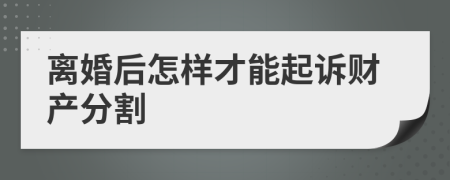 离婚后怎样才能起诉财产分割